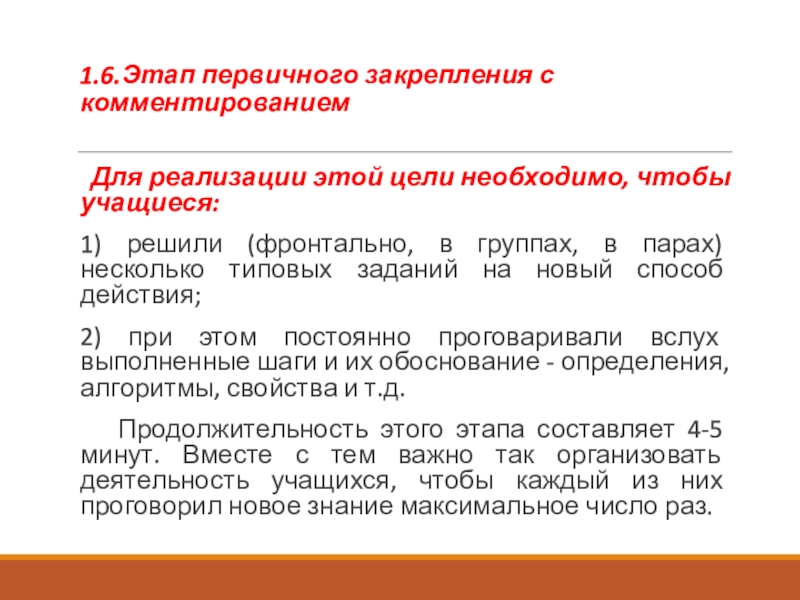 1.6.Этап первичного закрепления с комментированием

Для реализации этой цели необходимо, чтобы учащиеся:

1) решили (фронтально, в группах, в парах) несколько типовых заданий на новый способ действия;

2) при этом постоянно проговаривали вслух выполненные шаги и их обоснование - определения, алгоритмы, свойства и т.д.

Продолжительность этого этапа составляет 4-5 минут. Вместе с тем важно так организовать деятельность учащихся, чтобы каждый из них проговорил новое знание максимальное число раз.